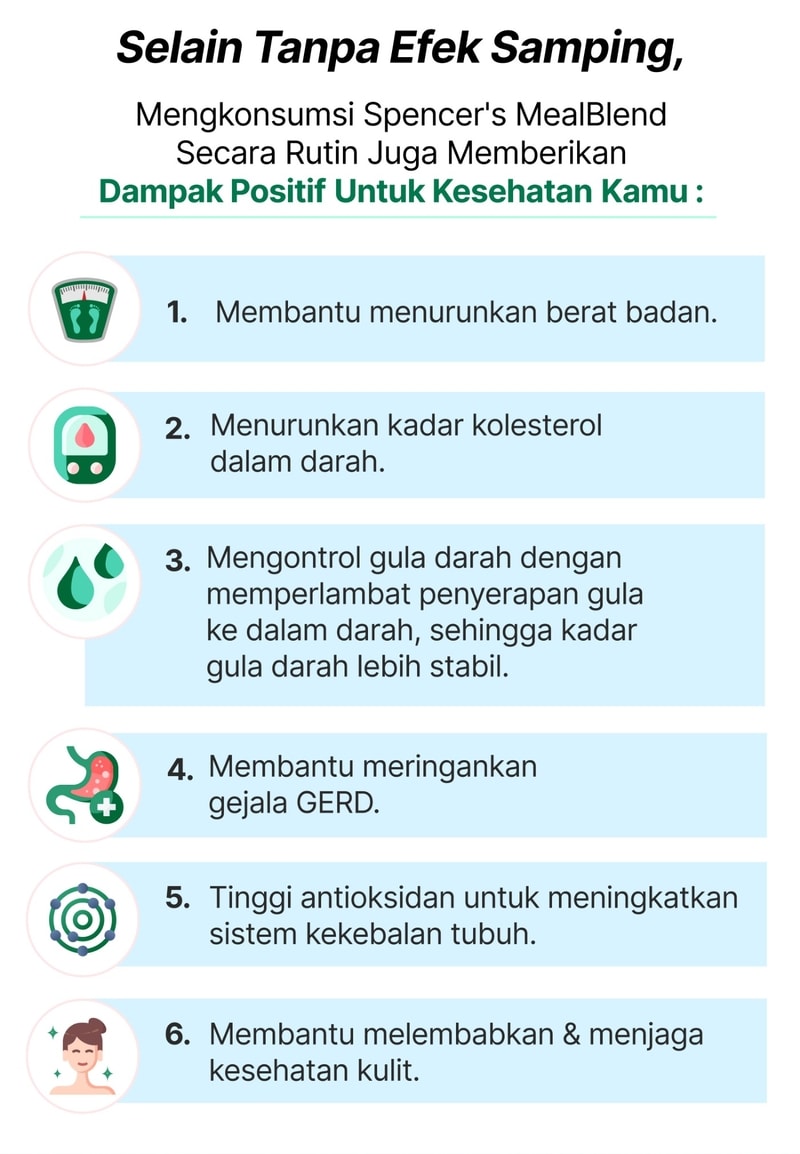 Selain Tanpa Efek Samping,

Mengkonsumsi Spencer's MealBlend Secara Rutin Juga Memberikan
Dampak Positif Untuk Kesehatan Kamu :

1. Membantu menurunkan berat badan.

2. Menurunkan kadar kolesterol dalam darah.

3. Mengontrol gula darah dengan memperlambat penyerapan gula ke dalam darah, sehingga kadar gula darah lebih stabil.

4. Membantu meringankan gejala GERD.

5. Tinggi antioksidan untuk meningkatkan sistem kekebalan tubuh.

6. Membantu melembabkan & menjaga kesehatan kulit.